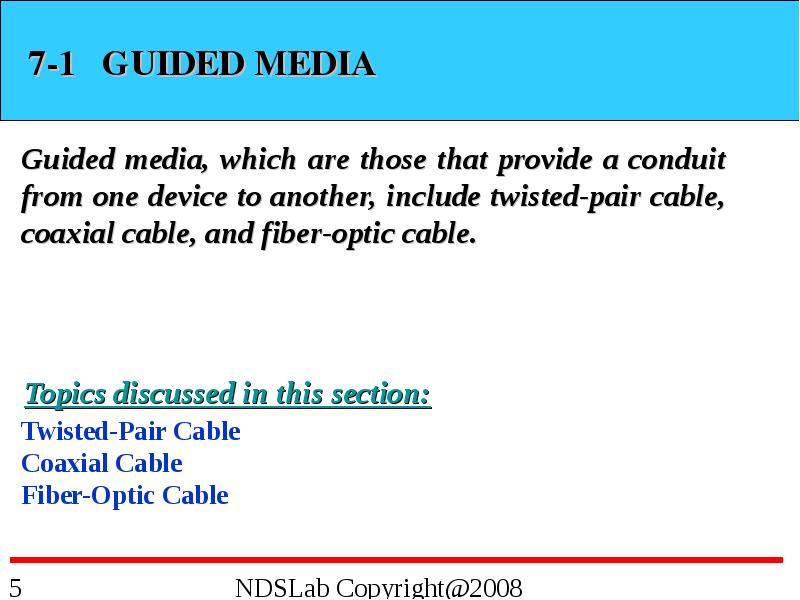 7-1 GUIDED MEDIA

Guided media, which are those that provide a conduit from one device to another, include twisted-pair cable, coaxial cable, and fiber-optic cable.

Topics discussed in this section:

Twisted-Pair Cable
Coaxial Cable
Fiber-Optic Cable

5

NDSLab Copyright@2008